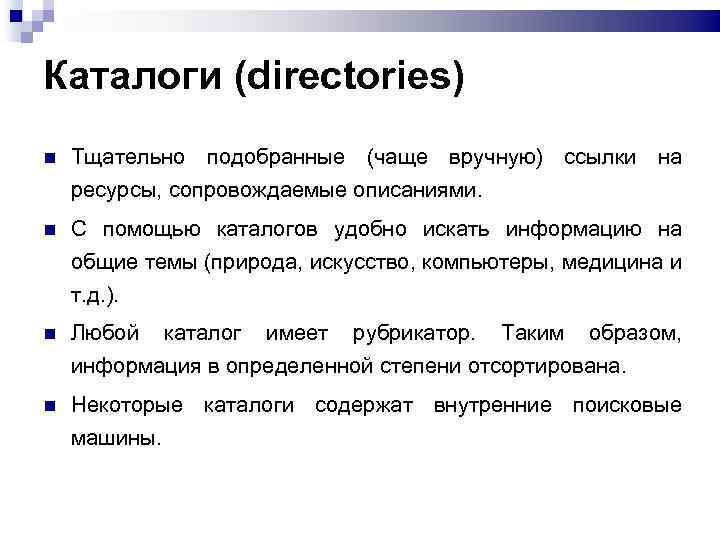 Каталоги (directories)

■ Тщательно подобранные (чаще вручную) ссылки на ресурсы, сопровождаемые описаниями.

■ С помощью каталогов удобно искать информацию на общие темы (природа, искусство, компьютеры, медицина и т.д.).

■ Любой каталог имеет рубрикатор. Таким образом, информация в определенной степени отсортирована.

■ Некоторые каталоги содержат внутренние поисковые машины.